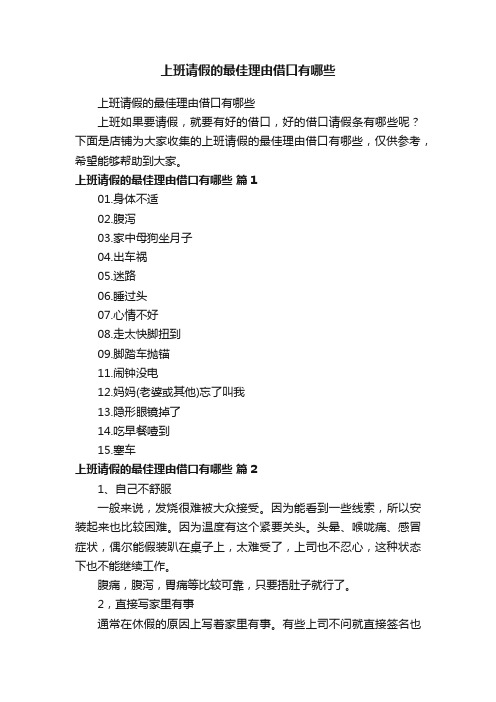 上班请假的最佳理由借口有哪些

上班请假的最佳理由借口有哪些

上班如果要请假，就要有好的借口，好的借口请假条有哪些呢？下面是店铺为大家收集的上班请假的最佳理由借口有哪些，仅供参考，希望能够帮助到大家。

上班请假的最佳理由借口有哪些 篇1

01.身体不适

02.腹泻

03.家中母狗坐月子

04.出车祸

05.迷路

06.睡过头

07.心情不好

08.走太快脚扭到

09.脚踏车抛锚

11.闹钟没电

12.妈妈(老婆或其他)忘了叫我

13.隐形眼镜掉了

14.吃早餐噎到

15.塞车

上班请假的最佳理由借口有哪些 篇2

1、自己不舒服

一般来说，发烧很难被大众接受。因为能看到一些线索，所以安装起来也比较困难。因为温度有这个紧要关头。头晕、喉咙痛、感冒症状，偶尔能假装趴在桌子上，太难受了，上司也不忍心，这种状态下也不能继续工作。

腹痛，腹泻，胃痛等比较可靠，只要捂肚子就行了。

2，直接写家里有事

通常在休假的原因上写着家里有事。有些上司不问就直接签名也